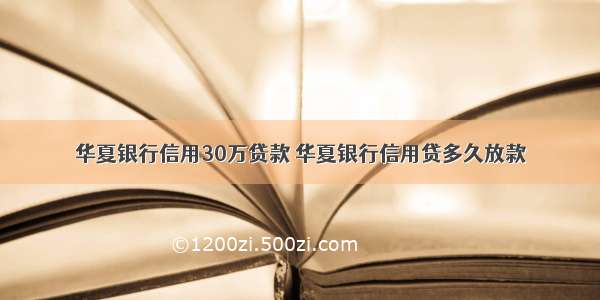 华夏银行信用30万贷款 华夏银行信用贷多久放款

©1200zi.500zi.com